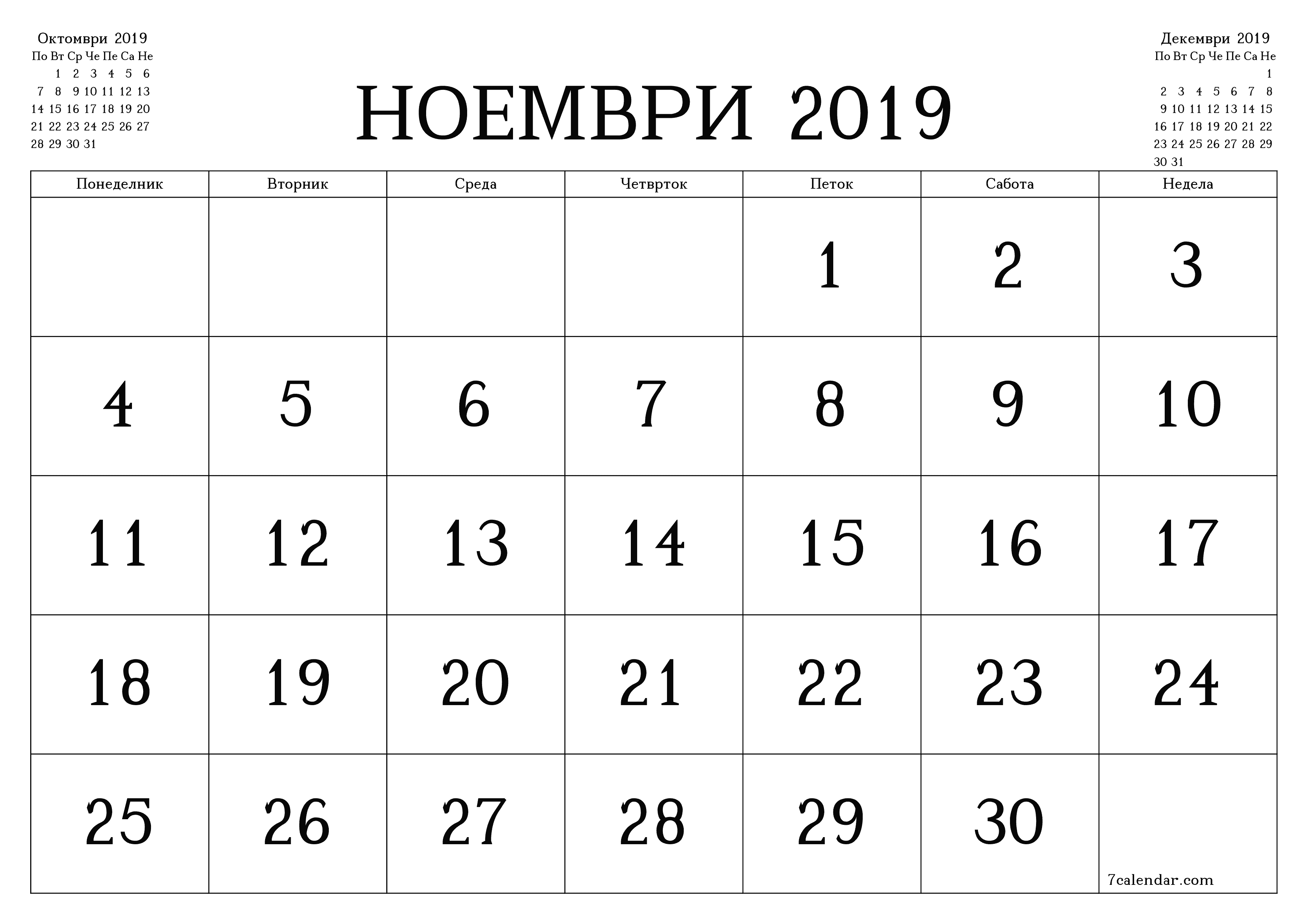 Октомври 2019

| По | Вт | Ср | Че | Пе | Са | Не |
|---|---|---|---|---|---|---|
| | 1 | 2 | 3 | 4 | 5 | 6 |
| 7 | 8 | 9 | 10 | 11 | 12 | 13 |
| 14 | 15 | 16 | 17 | 18 | 19 | 20 |
| 21 | 22 | 23 | 24 | 25 | 26 | 27 |
| 28 | 29 | 30 | 31 | | | |

НОЕМВРИ 2019

Декември 2019

| По | Вт | Ср | Че | Пе | Са | Не |
|---|---|---|---|---|---|---|
| | | | | | | 1 |
| 2 | 3 | 4 | 5 | 6 | 7 | 8 |
| 9 | 10 | 11 | 12 | 13 | 14 | 15 |
| 16 | 17 | 18 | 19 | 20 | 21 | 22 |
| 23 | 24 | 25 | 26 | 27 | 28 | 29 |
| 30 | 31 | | | | | |

| Понеделник | Вторник | Среда | Четврток | Петок | Сабота | Недела |
|---|---|---|---|---|---|---|
| | | | | 1 | 2 | 3 |
| 4 | 5 | 6 | 7 | 8 | 9 | 10 |
| 11 | 12 | 13 | 14 | 15 | 16 | 17 |
| 18 | 19 | 20 | 21 | 22 | 23 | 24 |
| 25 | 26 | 27 | 28 | 29 | 30 | 7calendar.com |